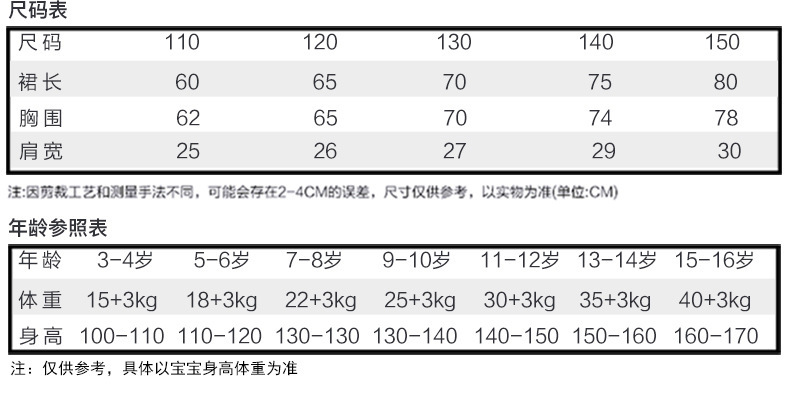 尺码表

| 尺码 | 110 | 120 | 130 | 140 | 150 |
|---|---|---|---|---|---|
| 裙长 | 60 | 65 | 70 | 75 | 80 |
| 胸围 | 62 | 65 | 70 | 74 | 78 |
| 肩宽 | 25 | 26 | 27 | 29 | 30 |

注:因剪裁工艺和测量手法不同，可能会存在2-4CM的误差，尺寸仅供参考，以实物为准(单位:CM)

年龄参照表

| 年龄 | 3-4岁 | 5-6岁 | 7-8岁 | 9-10岁 | 11-12岁 | 13-14岁 | 15-16岁 |
|---|---|---|---|---|---|---|---|
| 体重 | 15+3kg | 18+3kg | 22+3kg | 25+3kg | 30+3kg | 35+3kg | 40+3kg |
| 身高 | 100-110 | 110-120 | 130-130 | 130-140 | 140-150 | 150-160 | 160-170 |

注：仅供参考，具体以宝宝身高体重为准